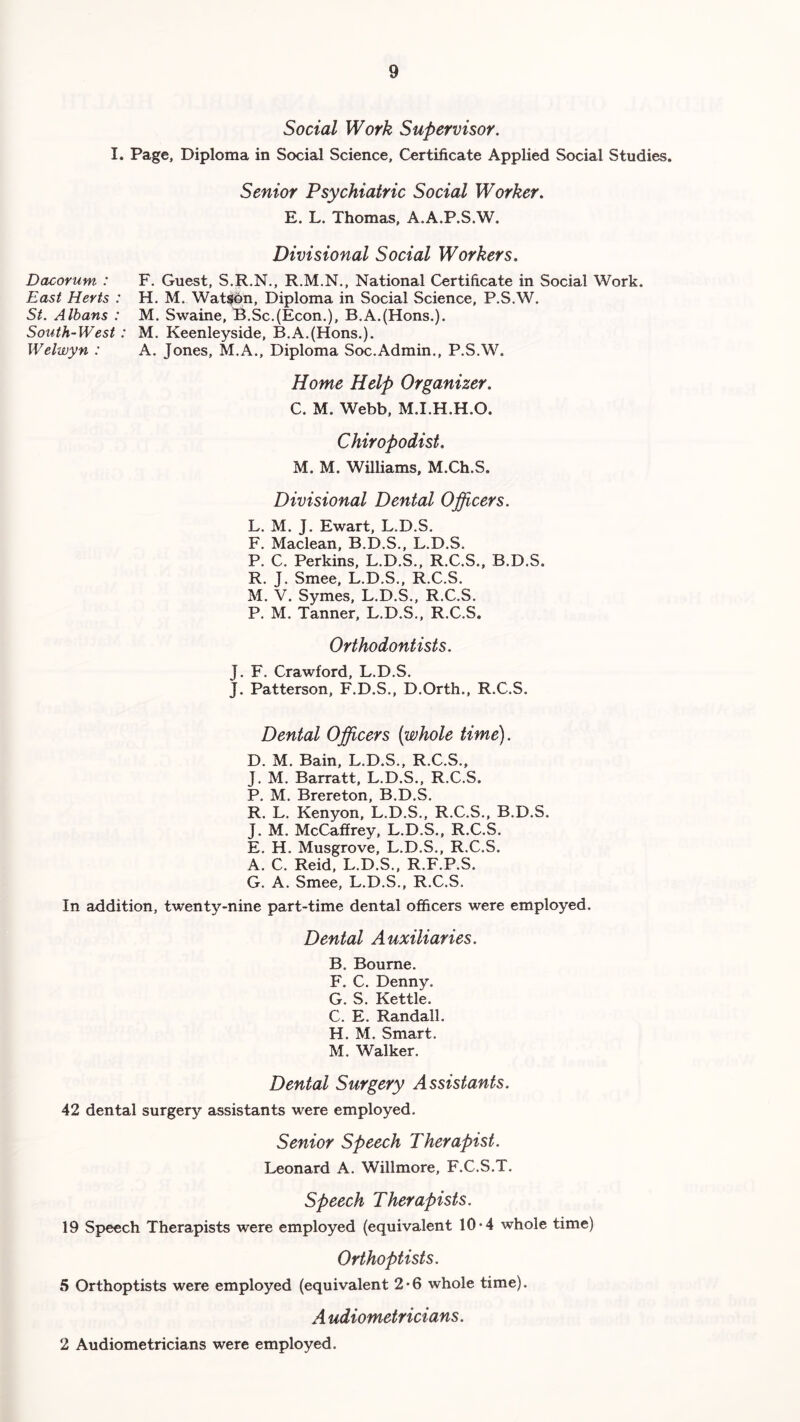 9

Social Work Supervisor.

I. Page, Diploma in Social Science, Certificate Applied Social Studies.

Senior Psychiatric Social Worker.

E. L. Thomas, A.A.P.S.W.

Divisional Social Workers.

Dacorum : F. Guest, S.R.N., R.M.N., National Certificate in Social Work.
East Herts : H. M. Watson, Diploma in Social Science, P.S.W.
St. Albans : M. Swaine, B.Sc.(Econ.), B.A.(Hons.).
South-West : M. Keenleyside, B.A.(Hons.).
Welwyn : A. Jones, M.A., Diploma Soc.Admin., P.S.W.

Home Help Organizer.

C. M. Webb, M.I.H.H.O.

Chiropodist.

M. M. Williams, M.Ch.S.

Divisional Dental Officers.

L. M. J. Ewart, L.D.S.
F. Maclean, B.D.S., L.D.S.
P. C. Perkins, L.D.S., R.C.S., B.D.S.
R. J. Smee, L.D.S., R.C.S.
M. V. Symes, L.D.S., R.C.S.
P. M. Tanner, L.D.S., R.C.S.

Orthodontists.

J. F. Crawford, L.D.S.
J. Patterson, F.D.S., D.Orth., R.C.S.

Dental Officers (whole time).

D. M. Bain, L.D.S., R.C.S.,
J. M. Barratt, L.D.S., R.C.S.
P. M. Brereton, B.D.S.
R. L. Kenyon, L.D.S., R.C.S., B.D.S.
J. M. McCaffrey, L.D.S., R.C.S.
E. H. Musgrove, L.D.S., R.C.S.
A. C. Reid, L.D.S., R.F.P.S.
G. A. Smee, L.D.S., R.C.S.

In addition, twenty-nine part-time dental officers were employed.

Dental Auxiliaries.

B. Bourne.
F. C. Denny.
G. S. Kettle.
C. E. Randall.
H. M. Smart.
M. Walker.

Dental Surgery Assistants.

42 dental surgery assistants were employed.

Senior Speech Therapist.

Leonard A. Willmore, F.C.S.T.

Speech Therapists.

19 Speech Therapists were employed (equivalent 10·4 whole time)

Orthoptists.

5 Orthoptists were employed (equivalent 2·6 whole time).

Audiometricians.

2 Audiometricians were employed.